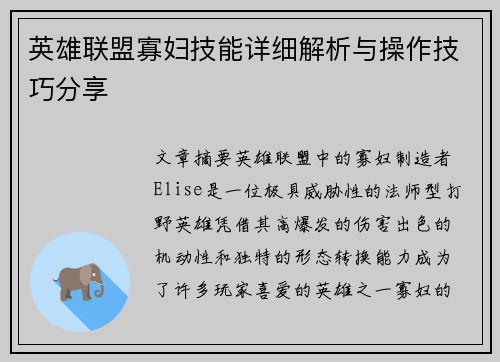 英雄联盟寡妇技能详细解析与操作技巧分享

文章摘要英雄联盟中的寡妇制造者Elise是一位极具威胁性的法师型打野英雄凭借其高爆发的伤害出色的机动性和独特的形态转换能力成为了许多玩家喜爱的英雄之一寡妇的